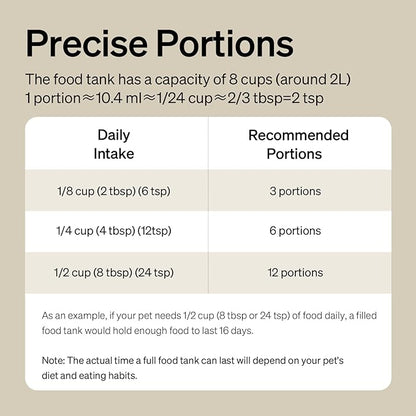 Precise Portions

The food tank has a capacity of 8 cups (around 2L)
1 portion≈10.4 ml≈1/24 cup≈2/3 tbsp=2 tsp

| Daily Intake | Recommended Portions |
|---|---|
| 1/8 cup (2 tbsp) (6 tsp) | 3 portions |
| 1/4 cup (4 tbsp) (12tsp) | 6 portions |
| 1/2 cup (8 tbsp) (24 tsp) | 12 portions |

As an example, if your pet needs 1/2 cup (8 tbsp or 24 tsp) of food daily, a filled food tank would hold enough food to last 16 days.

Note: The actual time a full food tank can last will depend on your pet's diet and eating habits.